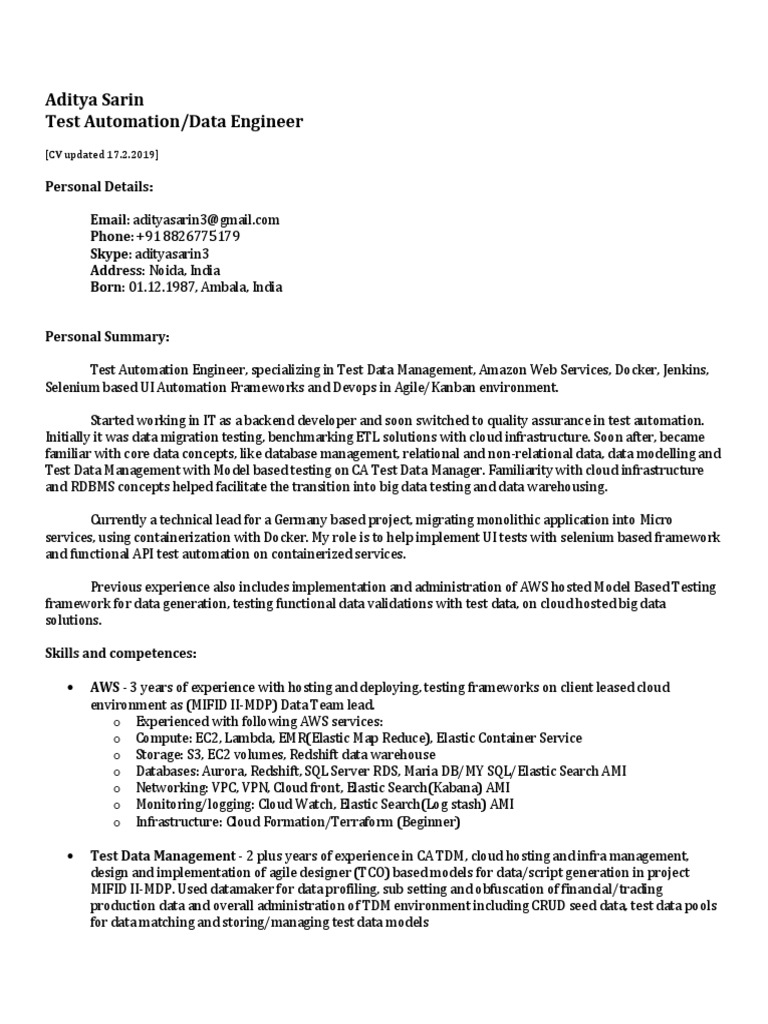 Aditya Sarin
Test Automation/Data Engineer

[CV updated 17.2.2019]

Personal Details:

Email: adityasarin3@gmail.com
Phone: +91 8826775179
Skype: adityasarin3
Address: Noida, India
Born: 01.12.1987, Ambala, India

Personal Summary:

Test Automation Engineer, specializing in Test Data Management, Amazon Web Services, Docker, Jenkins, Selenium based UI Automation Frameworks and Devops in Agile/Kanban environment.

Started working in IT as a backend developer and soon switched to quality assurance in test automation. Initially it was data migration testing, benchmarking ETL solutions with cloud infrastructure. Soon after, became familiar with core data concepts, like database management, relational and non-relational data, data modelling and Test Data Management with Model based testing on CA Test Data Manager. Familiarity with cloud infrastructure and RDBMS concepts helped facilitate the transition into big data testing and data warehousing.

Currently a technical lead for a Germany based project, migrating monolithic application into Micro services, using containerization with Docker. My role is to help implement UI tests with selenium based framework and functional API test automation on containerized services.

Previous experience also includes implementation and administration of AWS hosted Model Based Testing framework for data generation, testing functional data validations with test data, on cloud hosted big data solutions.

Skills and competences:

• AWS - 3 years of experience with hosting and deploying, testing frameworks on client leased cloud environment as (MIFID II-MDP) Data Team lead.
  o Experienced with following AWS services:
  o Compute: EC2, Lambda, EMR(Elastic Map Reduce), Elastic Container Service
  o Storage: S3, EC2 volumes, Redshift data warehouse
  o Databases: Aurora, Redshift, SQL Server RDS, Maria DB/MY SQL/Elastic Search AMI
  o Networking: VPC, VPN, Cloud front, Elastic Search(Kabana) AMI
  o Monitoring/logging: Cloud Watch, Elastic Search(Log stash) AMI
  o Infrastructure: Cloud Formation/Terraform (Beginner)

• Test Data Management - 2 plus years of experience in CA TDM, cloud hosting and infra management, design and implementation of agile designer (TCO) based models for data/script generation in project MIFID II-MDP. Used datamaker for data profiling, sub setting and obfuscation of financial/trading production data and overall administration of TDM environment including CRUD seed data, test data pools for data matching and storing/managing test data models